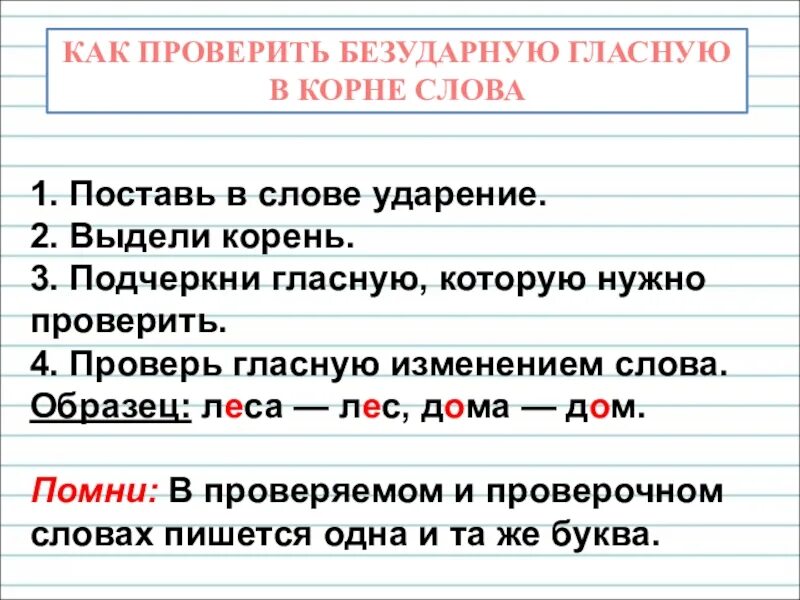 КАК ПРОВЕРИТЬ БЕЗУДАРНУЮ ГЛАСНУЮ В КОРНЕ СЛОВА

1. Поставь в слове ударение.
2. Выдели корень.
3. Подчеркни гласную, которую нужно проверить.
4. Проверь гласную изменением слова.
Образец: леса — лес, дома — дом.

Помни: В проверяемом и проверочном словах пишется одна и та же буква.